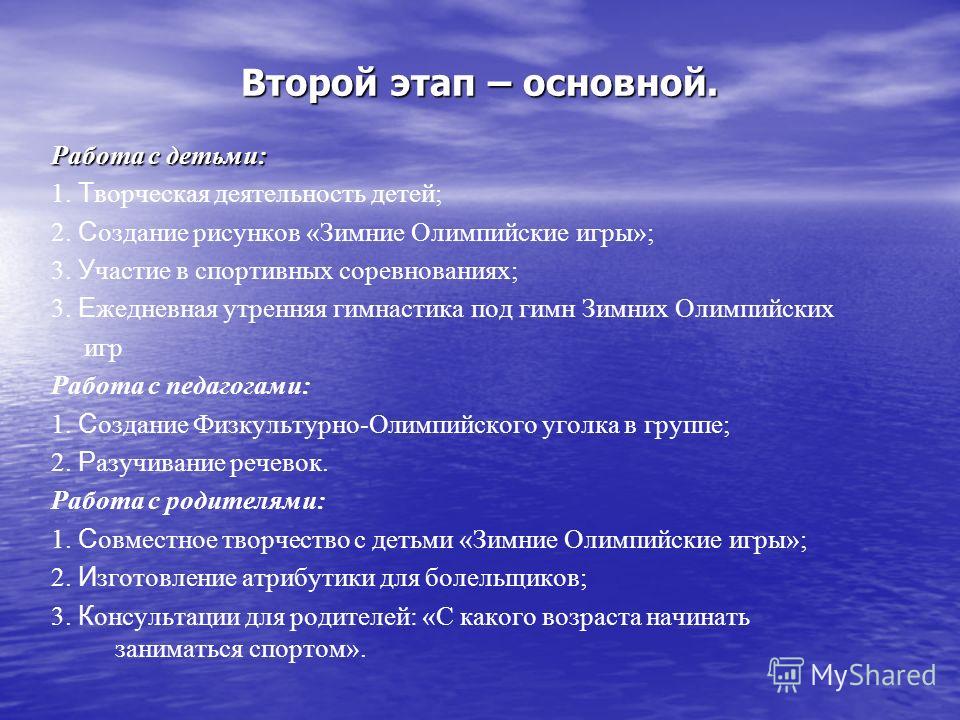 Второй этап – основной.

Работа с детьми:

1. Творческая деятельность детей;

2. Создание рисунков «Зимние Олимпийские игры»;

3. Участие в спортивных соревнованиях;

3. Ежедневная утренняя гимнастика под гимн Зимних Олимпийских игр

Работа с педагогами:

1. Создание Физкультурно-Олимпийского уголка в группе;

2. Разучивание речевок.

Работа с родителями:

1. Совместное творчество с детьми «Зимние Олимпийские игры»;

2. Изготовление атрибутики для болельщиков;

3. Консультации для родителей: «С какого возраста начинать заниматься спортом».

MyShared